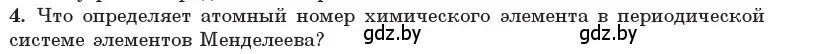 4. Что определяет атомный номер химического элемента в периодической системе элементов Менделеева?

gdz.by gdz.by